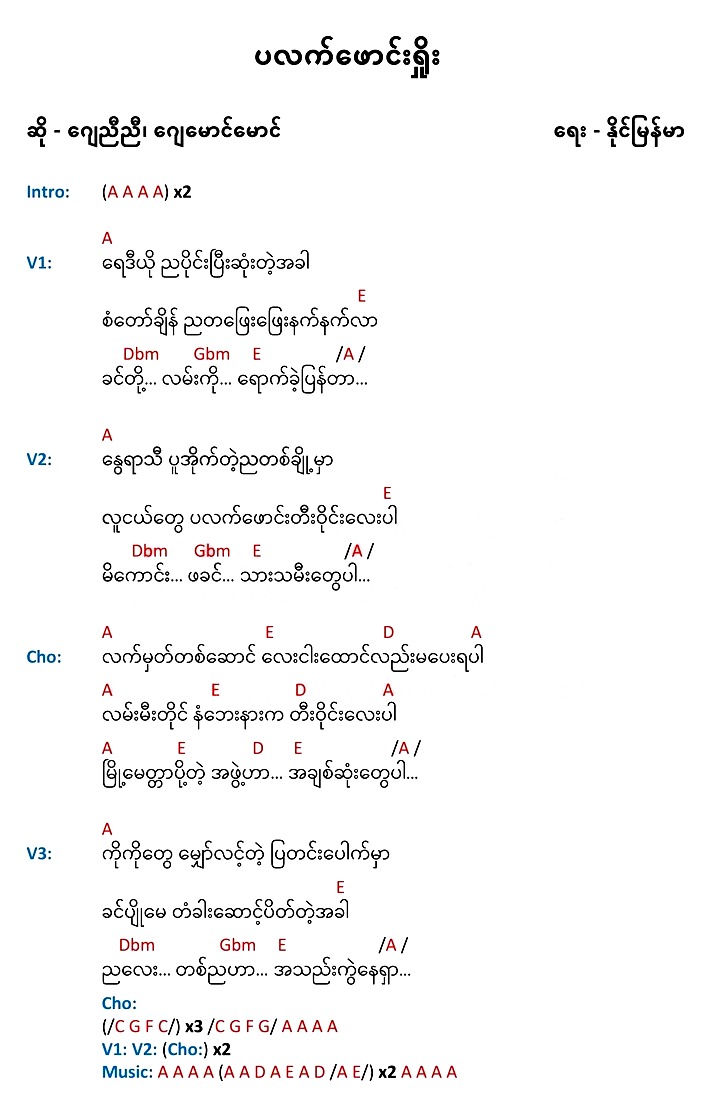 ပလက်ဖောင်းရှိုး

ဆို - ဂျေညီညီ၊ ဂျေမောင်မောင်

ရေး - နိုင်မြန်မာ

Intro: (A A A A) x2

A
V1: ရေဒီယို ညပိုင်းပြီးဆုံးတဲ့အခါ
E
စံတော်ချိန် ညတဖြေးဖြေးနက်နက်လာ
Dbm Gbm E /A /
ခင်တို့... လမ်းကို... ရောက်ခဲ့ပြန်တာ...

A
V2: နွေရာသီ ပူအိုက်တဲ့ညတစ်ချို့မှာ
E
လူငယ်တွေ ပလက်ဖောင်းတီးဝိုင်းလေးပါ
Dbm Gbm E /A /
မိကောင်း... ဖခင်... သားသမီးတွေပါ...

A E D A
Cho: လက်မှတ်တစ်ဆောင် လေးငါးထောင်လည်းမပေးရပါ
A E D A
လမ်းမီးတိုင် နံဘေးနားက တီးဝိုင်းလေးပါ
A E D E /A /
မြို့မေတ္တာပို့တဲ့ အဖွဲ့ဟာ... အချစ်ဆုံးတွေပါ...

A
V3: ကိုကိုတွေ မျှော်လင့်တဲ့ ပြတင်းပေါက်မှာ
E
ခင်ပျိုမေ တံခါးဆောင့်ပိတ်တဲ့အခါ
Dbm Gbm E /A /
ညလေး... တစ်ညဟာ... အသည်းကွဲနေရှာ...

Cho:
(/C G F C/) x3 /C G F G/ A A A A
V1: V2: (Cho:) x2
Music: A A A A (A A D A E A D /A E/) x2 A A A A